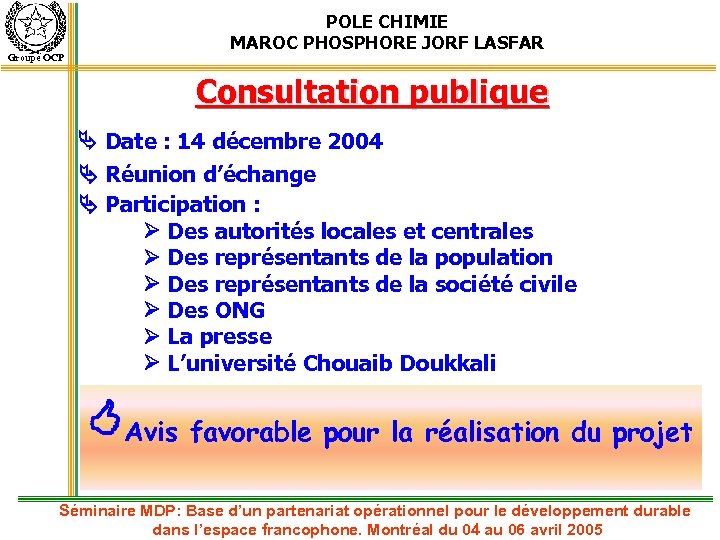 Groupe OCP

POLE CHIMIE
MAROC PHOSPHORE JORF LASFAR

Consultation publique

Date : 14 décembre 2004

Réunion d'échange

Participation :

Des autorités locales et centrales

Des représentants de la population

Des représentants de la société civile

Des ONG

La presse

L'université Chouaib Doukkali

Avis favorable pour la réalisation du projet

Séminaire MDP: Base d'un partenariat opérationnel pour le développement durable dans l'espace francophone. Montréal du 04 au 06 avril 2005